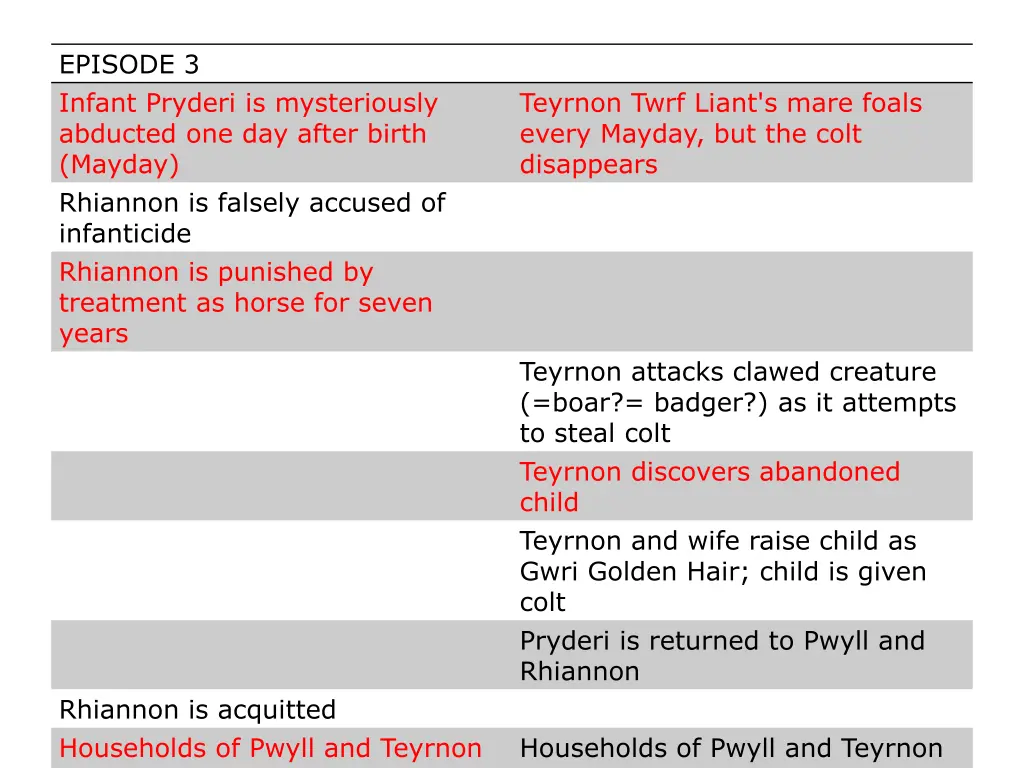 | EPISODE 3 | |
|---|---|
| Infant Pryderi is mysteriously abducted one day after birth (Mayday) | Teyrnon Twrf Liant's mare foals every Mayday, but the colt disappears |
| Rhiannon is falsely accused of infanticide | |
| Rhiannon is punished by treatment as horse for seven years | |
| | Teyrnon attacks clawed creature (=boar?= badger?) as it attempts to steal colt |
| | Teyrnon discovers abandoned child |
| | Teyrnon and wife raise child as Gwri Golden Hair; child is given colt |
| | Pryderi is returned to Pwyll and Rhiannon |
| Rhiannon is acquitted | |
| Households of Pwyll and Teyrnon | Households of Pwyll and Teyrnon |